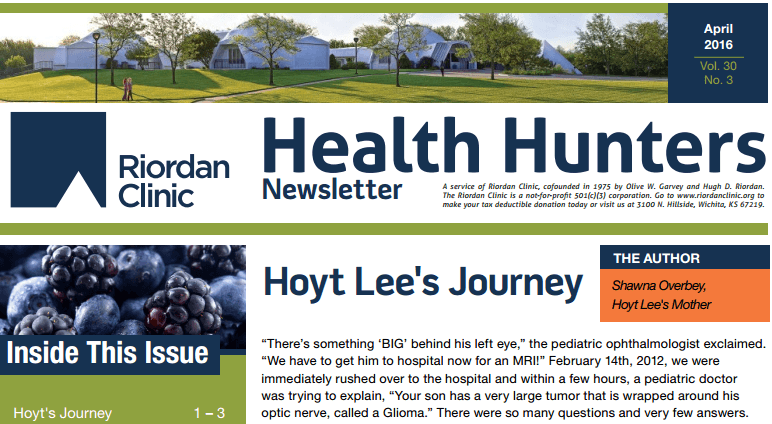 April
2016
Vol. 30
No. 3

Riordan
Clinic

Health Hunters
Newsletter

A service of Riordan Clinic, cofounded in 1975 by Olive W. Garvey and Hugh D. Riordan. The Riordan Clinic is a not-for-profit 501(c)(3) corporation. Go to www.riordanclinic.org to make your tax deductible donation today or visit us at 3100 N. Hillside, Wichita, KS 67219.

Inside This Issue

Hoyt's Journey 1 – 3

Hoyt Lee's Journey

THE AUTHOR
Shawna Overbey,
Hoyt Lee's Mother

"There's something 'BIG' behind his left eye," the pediatric ophthalmologist exclaimed. "We have to get him to hospital now for an MRI!" February 14th, 2012, we were immediately rushed over to the hospital and within a few hours, a pediatric doctor was trying to explain, "Your son has a very large tumor that is wrapped around his optic nerve, called a Glioma." There were so many questions and very few answers.